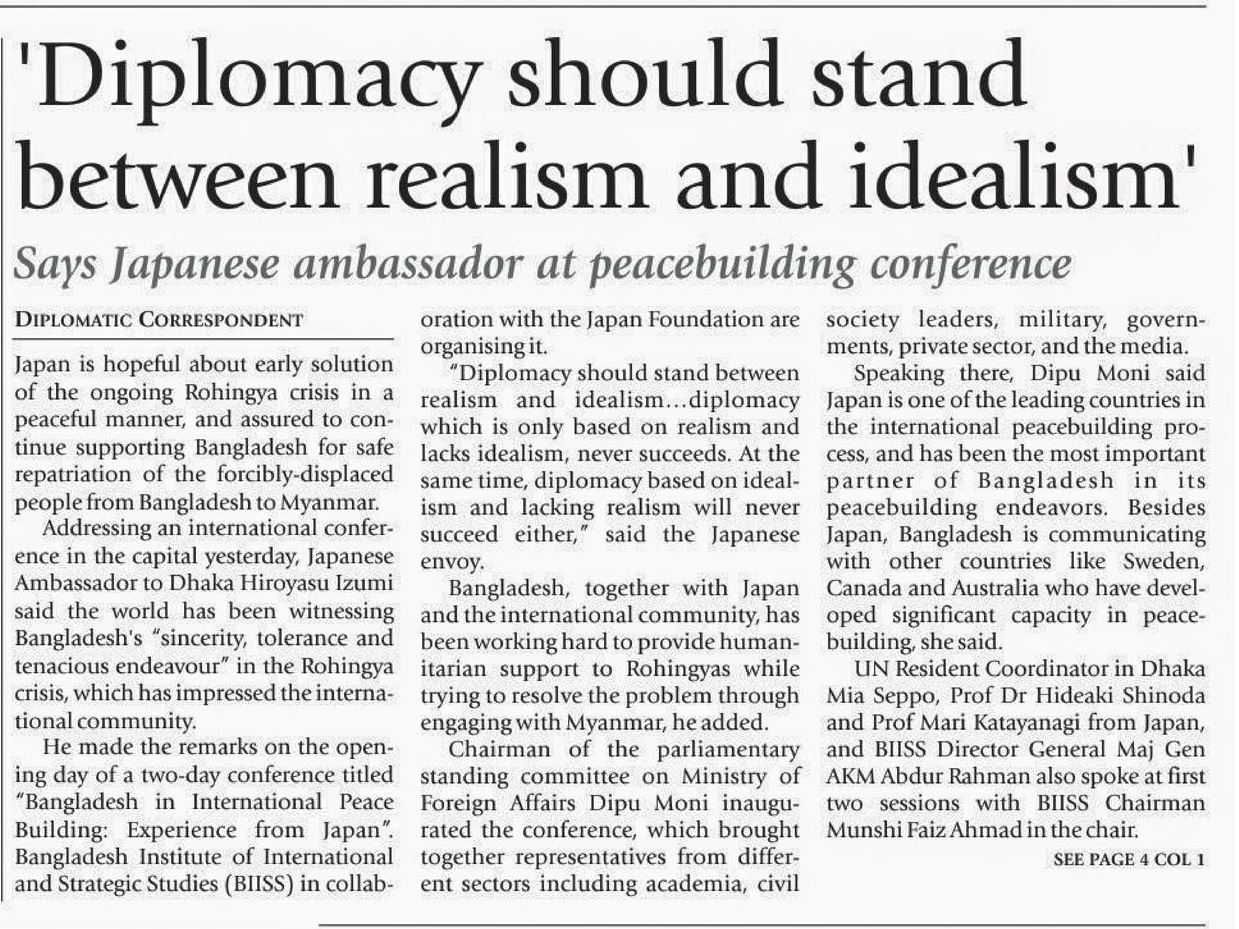 'Diplomacy should stand between realism and idealism'

Says Japanese ambassador at peacebuilding conference

DIPLOMATIC CORRESPONDENT

Japan is hopeful about early solution of the ongoing Rohingya crisis in a peaceful manner, and assured to continue supporting Bangladesh for safe repatriation of the forcibly-displaced people from Bangladesh to Myanmar.

Addressing an international conference in the capital yesterday, Japanese Ambassador to Dhaka Hiroyasu Izumi said the world has been witnessing Bangladesh's "sincerity, tolerance and tenacious endeavour" in the Rohingya crisis, which has impressed the international community.

He made the remarks on the opening day of a two-day conference titled "Bangladesh in International Peace Building: Experience from Japan". Bangladesh Institute of International and Strategic Studies (BIISS) in collaboration with the Japan Foundation are organising it.

"Diplomacy should stand between realism and idealism...diplomacy which is only based on realism and lacks idealism, never succeeds. At the same time, diplomacy based on idealism and lacking realism will never succeed either," said the Japanese envoy.

Bangladesh, together with Japan and the international community, has been working hard to provide humanitarian support to Rohingyas while trying to resolve the problem through engaging with Myanmar, he added.

Chairman of the parliamentary standing committee on Ministry of Foreign Affairs Dipu Moni inaugurated the conference, which brought together representatives from different sectors including academia, civil society leaders, military, governments, private sector, and the media.

Speaking there, Dipu Moni said Japan is one of the leading countries in the international peacebuilding process, and has been the most important partner of Bangladesh in its peacebuilding endeavors. Besides Japan, Bangladesh is communicating with other countries like Sweden, Canada and Australia who have developed significant capacity in peacebuilding, she said.

UN Resident Coordinator in Dhaka Mia Seppo, Prof Dr Hideaki Shinoda and Prof Mari Katayanagi from Japan, and BIISS Director General Maj Gen AKM Abdur Rahman also spoke at first two sessions with BIISS Chairman Munshi Faiz Ahmad in the chair.

SEE PAGE 4 COL 1